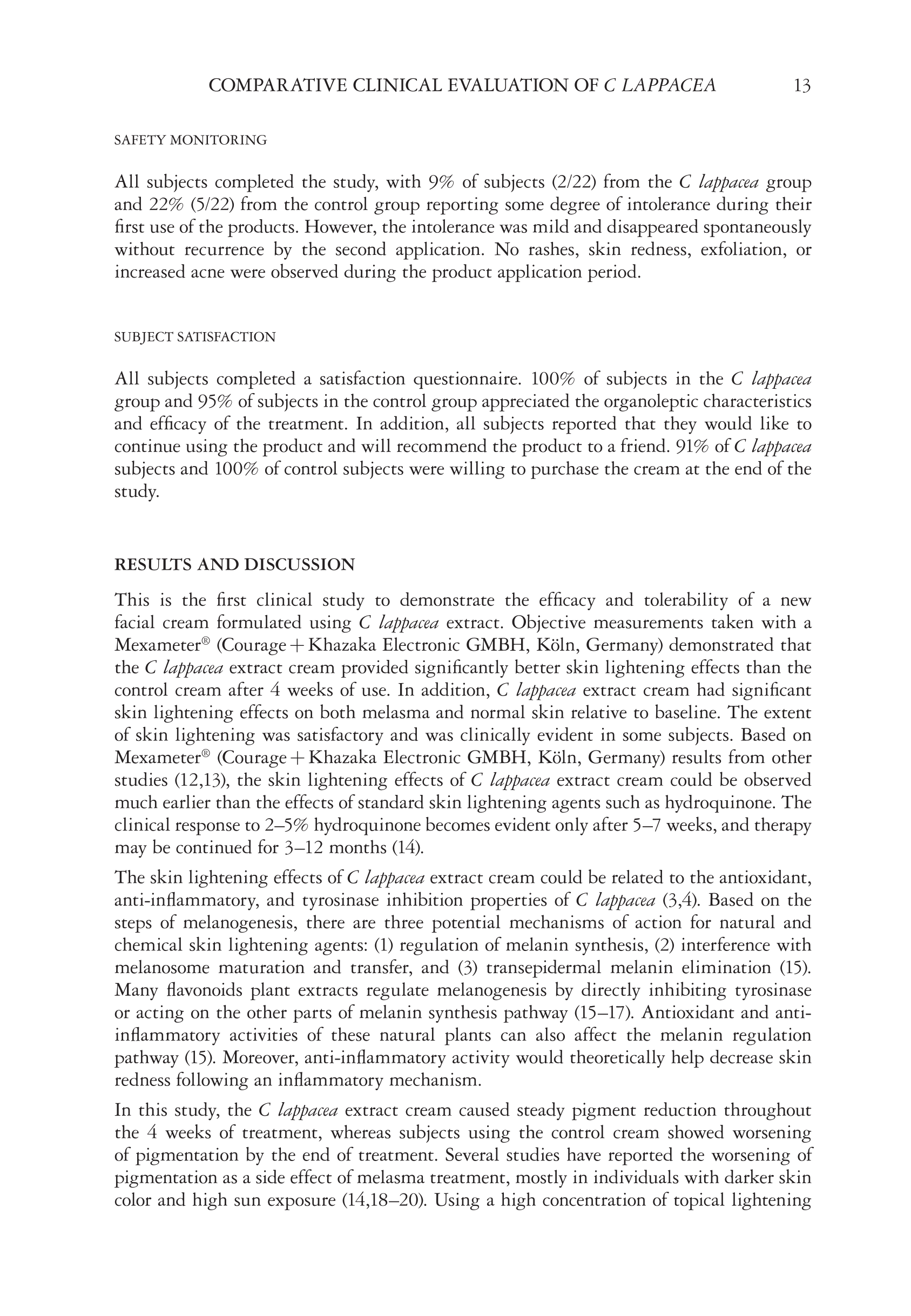 COMPARATIVE CLINICAL EVALUATION OF C LAPPACEA 13

SAFETY MONITORING

All subjects completed the study, with 9% of subjects (2/22) from the C lappacea group and 22% (5/22) from the control group reporting some degree of intolerance during their first use of the products. However, the intolerance was mild and disappeared spontaneously without recurrence by the second application. No rashes, skin redness, exfoliation, or increased acne were observed during the product application period.

SUBJECT SATISFACTION

All subjects completed a satisfaction questionnaire. 100% of subjects in the C lappacea group and 95% of subjects in the control group appreciated the organoleptic characteristics and efficacy of the treatment. In addition, all subjects reported that they would like to continue using the product and will recommend the product to a friend. 91% of C lappacea subjects and 100% of control subjects were willing to purchase the cream at the end of the study.

RESULTS AND DISCUSSION

This is the first clinical study to demonstrate the efficacy and tolerability of a new facial cream formulated using C lappacea extract. Objective measurements taken with a Mexameter® (Courage + Khazaka Electronic GMBH, Köln, Germany) demonstrated that the C lappacea extract cream provided significantly better skin lightening effects than the control cream after 4 weeks of use. In addition, C lappacea extract cream had significant skin lightening effects on both melasma and normal skin relative to baseline. The extent of skin lightening was satisfactory and was clinically evident in some subjects. Based on Mexameter® (Courage + Khazaka Electronic GMBH, Köln, Germany) results from other studies (12,13), the skin lightening effects of C lappacea extract cream could be observed much earlier than the effects of standard skin lightening agents such as hydroquinone. The clinical response to 2–5% hydroquinone becomes evident only after 5–7 weeks, and therapy may be continued for 3–12 months (14).

The skin lightening effects of C lappacea extract cream could be related to the antioxidant, anti-inflammatory, and tyrosinase inhibition properties of C lappacea (3,4). Based on the steps of melanogenesis, there are three potential mechanisms of action for natural and chemical skin lightening agents: (1) regulation of melanin synthesis, (2) interference with melanosome maturation and transfer, and (3) transepidermal melanin elimination (15). Many flavonoids plant extracts regulate melanogenesis by directly inhibiting tyrosinase or acting on the other parts of melanin synthesis pathway (15–17). Antioxidant and anti-inflammatory activities of these natural plants can also affect the melanin regulation pathway (15). Moreover, anti-inflammatory activity would theoretically help decrease skin redness following an inflammatory mechanism.

In this study, the C lappacea extract cream caused steady pigment reduction throughout the 4 weeks of treatment, whereas subjects using the control cream showed worsening of pigmentation by the end of treatment. Several studies have reported the worsening of pigmentation as a side effect of melasma treatment, mostly in individuals with darker skin color and high sun exposure (14,18–20). Using a high concentration of topical lightening